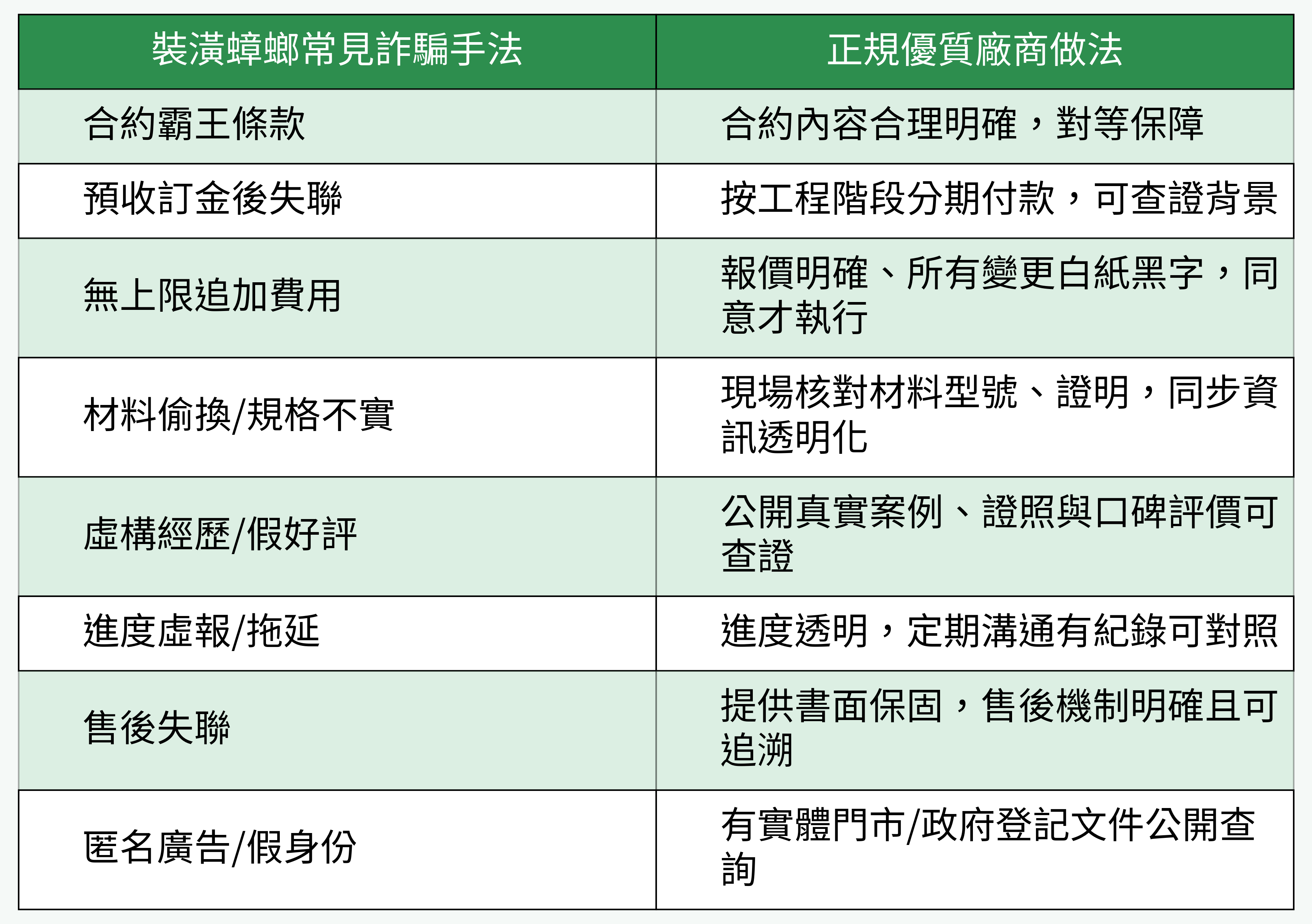 | 裝潢蟑螂常見詐騙手法 | 正規優質廠商做法 |
|---|---|
| 合約霸王條款 | 合約內容合理明確，對等保障 |
| 預收訂金後失聯 | 按工程階段分期付款，可查證背景 |
| 無上限追加費用 | 報價明確、所有變更白紙黑字，同意才執行 |
| 材料偷換/規格不實 | 現場核對材料型號、證明，同步資訊透明化 |
| 虛構經歷/假好評 | 公開真實案例、證照與口碑評價可查證 |
| 進度虛報/拖延 | 進度透明，定期溝通有紀錄可對照 |
| 售後失聯 | 提供書面保固，售後機制明確且可追溯 |
| 匿名廣告/假身份 | 有實體門市/政府登記文件公開查詢 |